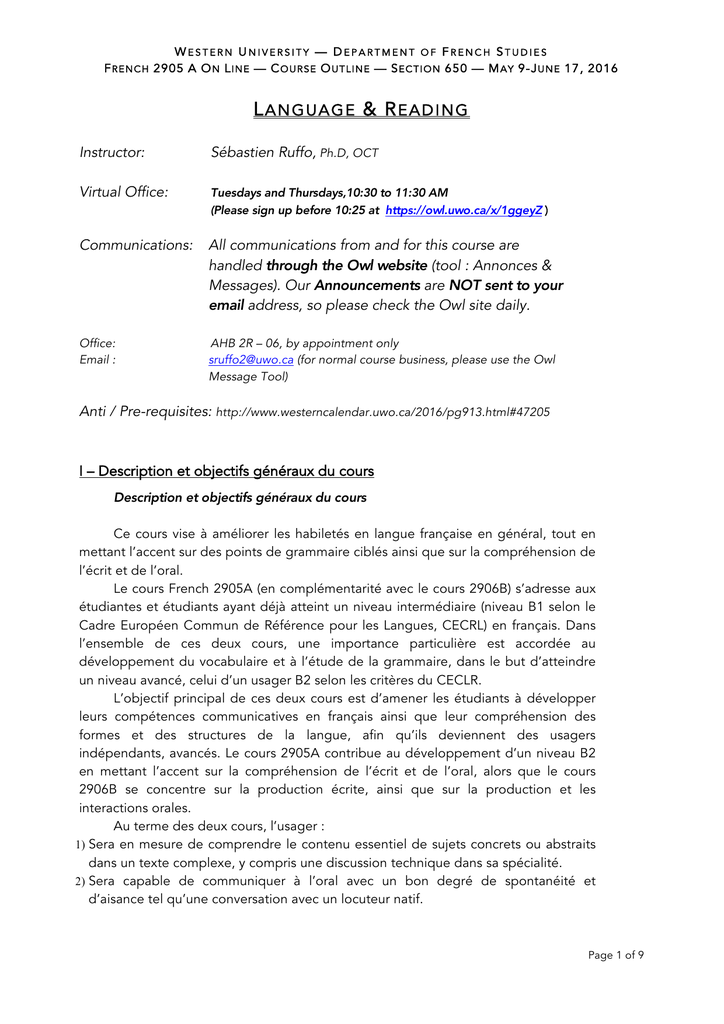 WESTERN UNIVERSITY — DEPARTMENT OF FRENCH STUDIES
FRENCH 2905 A ON LINE — COURSE OUTLINE — SECTION 650 — MAY 9-JUNE 17, 2016

LANGUAGE & READING

Instructor: Sébastien Ruffo, Ph.D, OCT

Virtual Office: Tuesdays and Thursdays,10:30 to 11:30 AM
(Please sign up before 10:25 at https://owl.uwo.ca/x/1ggeyZ )

Communications: All communications from and for this course are handled through the Owl website (tool : Annonces & Messages). Our Announcements are NOT sent to your email address, so please check the Owl site daily.

Office: AHB 2R – 06, by appointment only
Email : sruffo2@uwo.ca (for normal course business, please use the Owl Message Tool)

Anti / Pre-requisites: http://www.westerncalendar.uwo.ca/2016/pg913.html#47205

I – Description et objectifs généraux du cours

Description et objectifs généraux du cours

Ce cours vise à améliorer les habiletés en langue française en général, tout en mettant l'accent sur des points de grammaire ciblés ainsi que sur la compréhension de l'écrit et de l'oral.

Le cours French 2905A (en complémentarité avec le cours 2906B) s'adresse aux étudiantes et étudiants ayant déjà atteint un niveau intermédiaire (niveau B1 selon le Cadre Européen Commun de Référence pour les Langues, CECRL) en français. Dans l'ensemble de ces deux cours, une importance particulière est accordée au développement du vocabulaire et à l'étude de la grammaire, dans le but d'atteindre un niveau avancé, celui d'un usager B2 selon les critères du CECLR.

L'objectif principal de ces deux cours est d'amener les étudiants à développer leurs compétences communicatives en français ainsi que leur compréhension des formes et des structures de la langue, afin qu'ils deviennent des usagers indépendants, avancés. Le cours 2905A contribue au développement d'un niveau B2 en mettant l'accent sur la compréhension de l'écrit et de l'oral, alors que le cours 2906B se concentre sur la production écrite, ainsi que sur la production et les interactions orales.

Au terme des deux cours, l'usager :
1) Sera en mesure de comprendre le contenu essentiel de sujets concrets ou abstraits dans un texte complexe, y compris une discussion technique dans sa spécialité.
2) Sera capable de communiquer à l'oral avec un bon degré de spontanéité et d'aisance tel qu'une conversation avec un locuteur natif.

Page 1 of 9